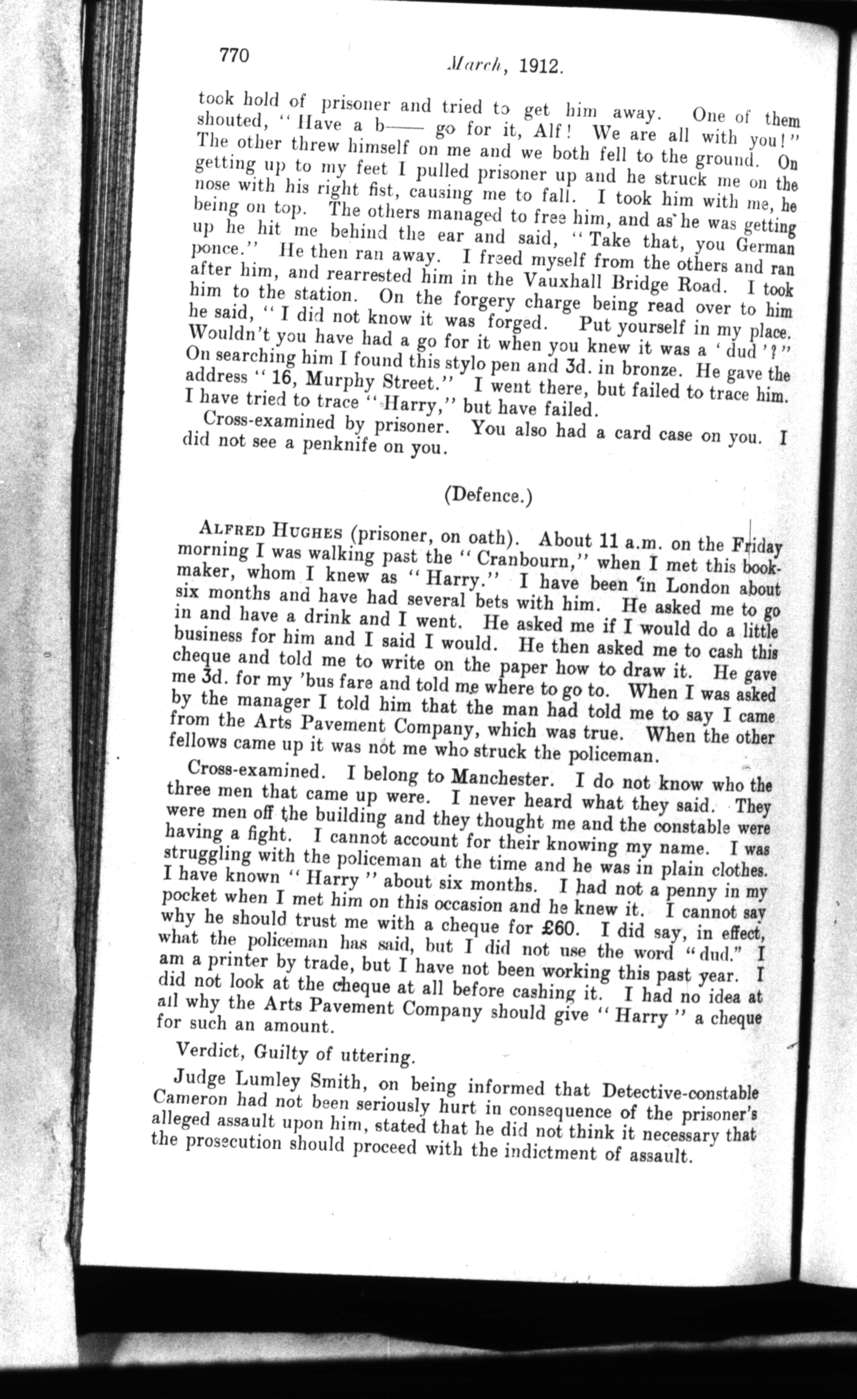 770 March, 1912.

took hold of prisoner and tried to get him away. One of them shouted, "Have a b—— go for it, Alf! We are all with you!" The other threw himself on me and we both fell to the ground. On getting up to my feet I pulled prisoner up and he struck me on the nose with his right fist, causing me to fall. I took him with me, he being on top. The others managed to free him, and as he was getting up he hit me behind the ear and said, "Take that, you German ponce." He then ran away. I freed myself from the others and ran after him, and rearrested him in the Vauxhall Bridge Road. I took him to the station. On the forgery charge being read over to him he said, "I did not know it was forged. Put yourself in my place. Wouldn't you have had a go for it when you knew it was a 'dud'?" On searching him I found this stylo pen and 3d. in bronze. He gave the address "16, Murphy Street." I went there, but failed to trace him. I have tried to trace "Harry," but have failed.

Cross-examined by prisoner. You also had a card case on you. I did not see a penknife on you.

(Defence.)

ALFRED HUGHES (prisoner, on oath). About 11 a.m. on the Friday morning I was walking past the "Cranbourn," when I met this bookmaker, whom I knew as "Harry." I have been in London about six months and have had several bets with him. He asked me to go in and have a drink and I went. He asked me if I would do a little business for him and I said I would. He then asked me to cash this cheque and told me to write on the paper how to draw it. He gave me 3d. for my 'bus fare and told me where to go to. When I was asked by the manager I told him that the man had told me to say I came from the Arts Pavement Company, which was true. When the other fellows came up it was not me who struck the policeman.

Cross-examined. I belong to Manchester. I do not know who the three men that came up were. I never heard what they said. They were men off the building and they thought me and the constable were having a fight. I cannot account for their knowing my name. I was struggling with the policeman at the time and he was in plain clothes. I have known "Harry" about six months. I had not a penny in my pocket when I met him on this occasion and he knew it. I cannot say why he should trust me with a cheque for £60. I did say, in effect, what the policeman has said, but I did not use the word "dud." I am a printer by trade, but I have not been working this past year. I did not look at the cheque at all before cashing it. I had no idea at all why the Arts Pavement Company should give "Harry" a cheque for such an amount.

Verdict, Guilty of uttering.

Judge Lumley Smith, on being informed that Detective-constable Cameron had not been seriously hurt in consequence of the prisoner's alleged assault upon him, stated that he did not think it necessary that the prosecution should proceed with the indictment of assault.